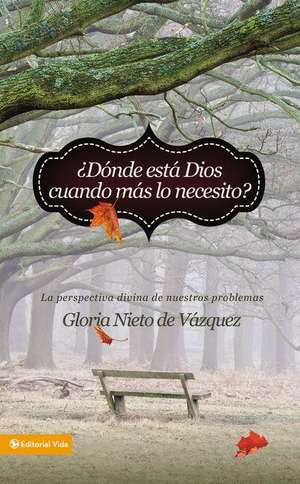 ¿Dónde está Dios cuando más lo necesito?

La perspectiva divina de nuestros problemas

Gloria Nieto de Vázquez

Editorial Vida